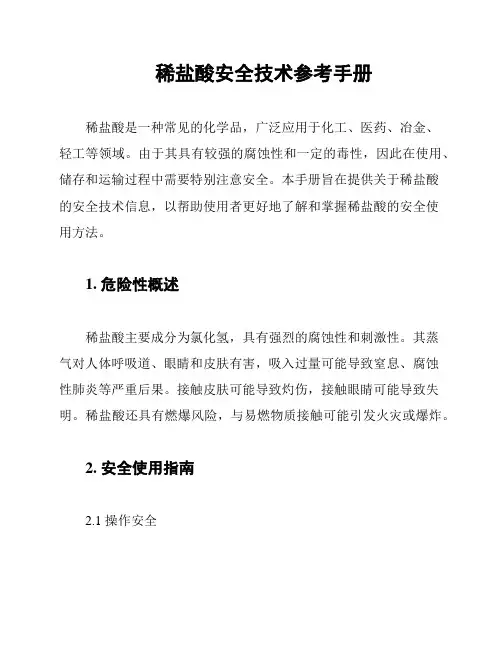 稀盐酸安全技术参考手册

稀盐酸是一种常见的化学品，广泛应用于化工、医药、冶金、轻工等领域。由于其具有较强的腐蚀性和一定的毒性，因此在使用、储存和运输过程中需要特别注意安全。本手册旨在提供关于稀盐酸的安全技术信息，以帮助使用者更好地了解和掌握稀盐酸的安全使用方法。

1. 危险性概述

稀盐酸主要成分为氯化氢，具有强烈的腐蚀性和刺激性。其蒸气对人体呼吸道、眼睛和皮肤有害，吸入过量可能导致窒息、腐蚀性肺炎等严重后果。接触皮肤可能导致灼伤，接触眼睛可能导致失明。稀盐酸还具有燃爆风险，与易燃物质接触可能引发火灾或爆炸。

2. 安全使用指南

2.1 操作安全